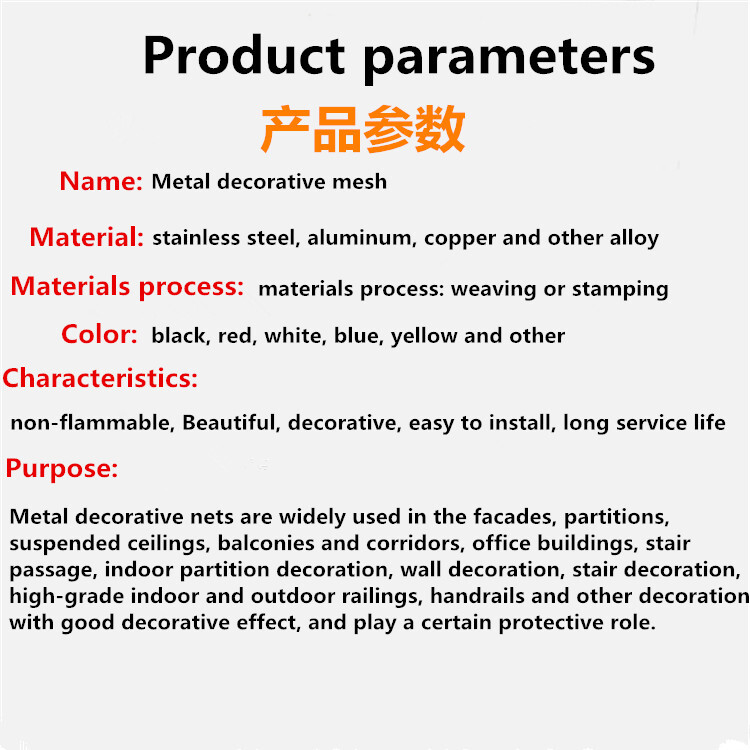 Product parameters

产品参数

Name: Metal decorative mesh

Material: stainless steel, aluminum, copper and other alloy

Materials process: materials process: weaving or stamping

Color: black, red, white, blue, yellow and other

Characteristics:

non-flammable, Beautiful, decorative, easy to install, long service life

Purpose:

Metal decorative nets are widely used in the facades, partitions, suspended ceilings, balconies and corridors, office buildings, stair passage, indoor partition decoration, wall decoration, stair decoration, high-grade indoor and outdoor railings, handrails and other decoration with good decorative effect, and play a certain protective role.